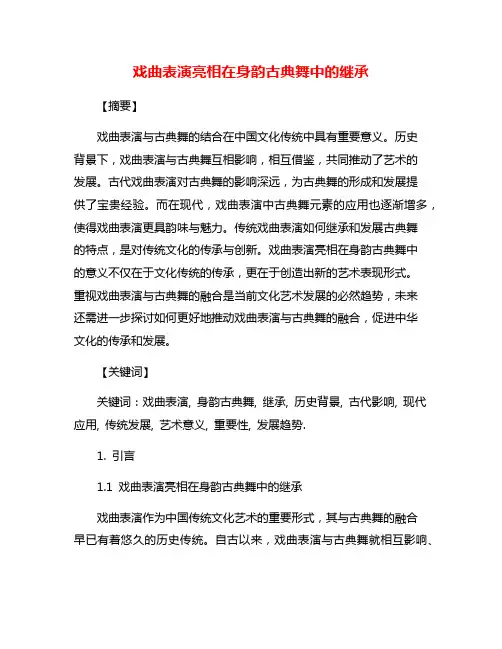 戏曲表演亮相在身韵古典舞中的继承

【摘要】

戏曲表演与古典舞的结合在中国文化传统中具有重要意义。历史背景下，戏曲表演与古典舞互相影响，相互借鉴，共同推动了艺术的发展。古代戏曲表演对古典舞的影响深远，为古典舞的形成和发展提供了宝贵经验。而在现代，戏曲表演中古典舞元素的应用也逐渐增多，使得戏曲表演更具韵味与魅力。传统戏曲表演如何继承和发展古典舞的特点，是对传统文化的传承与创新。戏曲表演亮相在身韵古典舞中的意义不仅在于文化传统的传承，更在于创造出新的艺术表现形式。重视戏曲表演与古典舞的融合是当前文化艺术发展的必然趋势，未来还需进一步探讨如何更好地推动戏曲表演与古典舞的融合，促进中华文化的传承和发展。

【关键词】

关键词：戏曲表演, 身韵古典舞, 继承, 历史背景, 古代影响, 现代应用, 传统发展, 艺术意义, 重要性, 发展趋势.

1. 引言

1.1 戏曲表演亮相在身韵古典舞中的继承

戏曲表演作为中国传统文化艺术的重要形式，其与古典舞的融合早已有着悠久的历史传统。自古以来，戏曲表演与古典舞就相互影响、